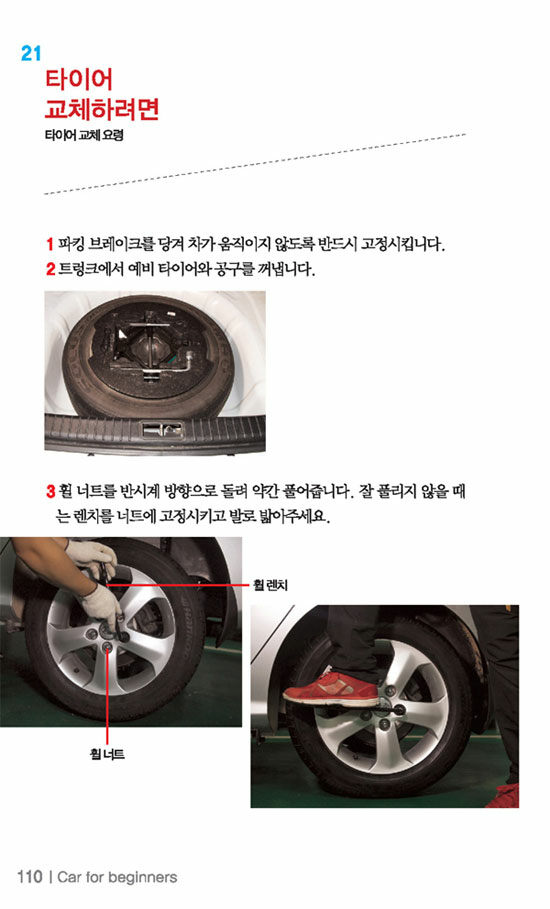 21
타이어
교체하려면
타이어 교체 요령

1 파킹 브레이크를 당겨 차가 움직이지 않도록 반드시 고정시킵니다.
2 트렁크에서 예비 타이어와 공구를 꺼냅니다.

3 휠 너트를 반시계 방향으로 돌려 약간 풀어줍니다. 잘 풀리지 않을 때는 렌치를 너트에 고정시키고 발로 밟아주세요.

휠 렌치

휠 너트

110 | Car for beginners